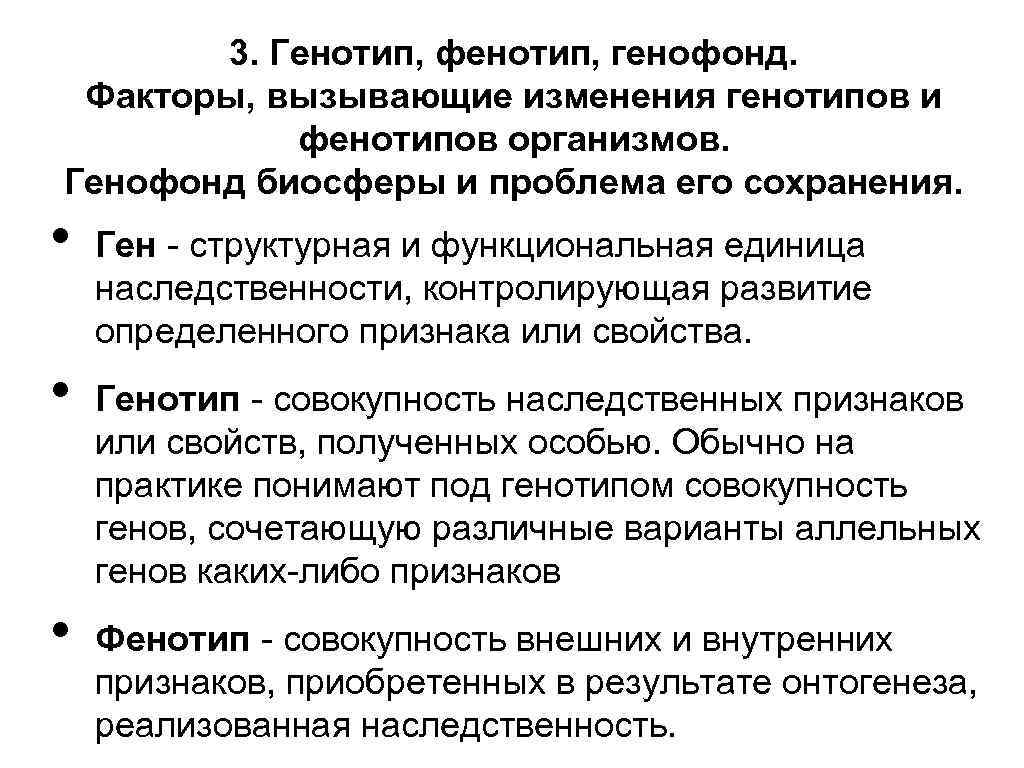 3. Генотип, фенотип, генофонд. Факторы, вызывающие изменения генотипов и фенотипов организмов. Генофонд биосферы и проблема его сохранения.

• Ген - структурная и функциональная единица наследственности, контролирующая развитие определенного признака или свойства.

• Генотип - совокупность наследственных признаков или свойств, полученных особью. Обычно на практике понимают под генотипом совокупность генов, сочетающую различные варианты аллельных генов каких-либо признаков

• Фенотип - совокупность внешних и внутренних признаков, приобретенных в результате онтогенеза, реализованная наследственность.